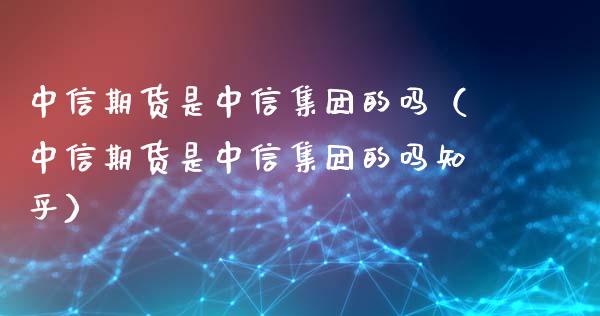 中信期货是中信集团的吗（中信期货是中信集团的吗知乎）